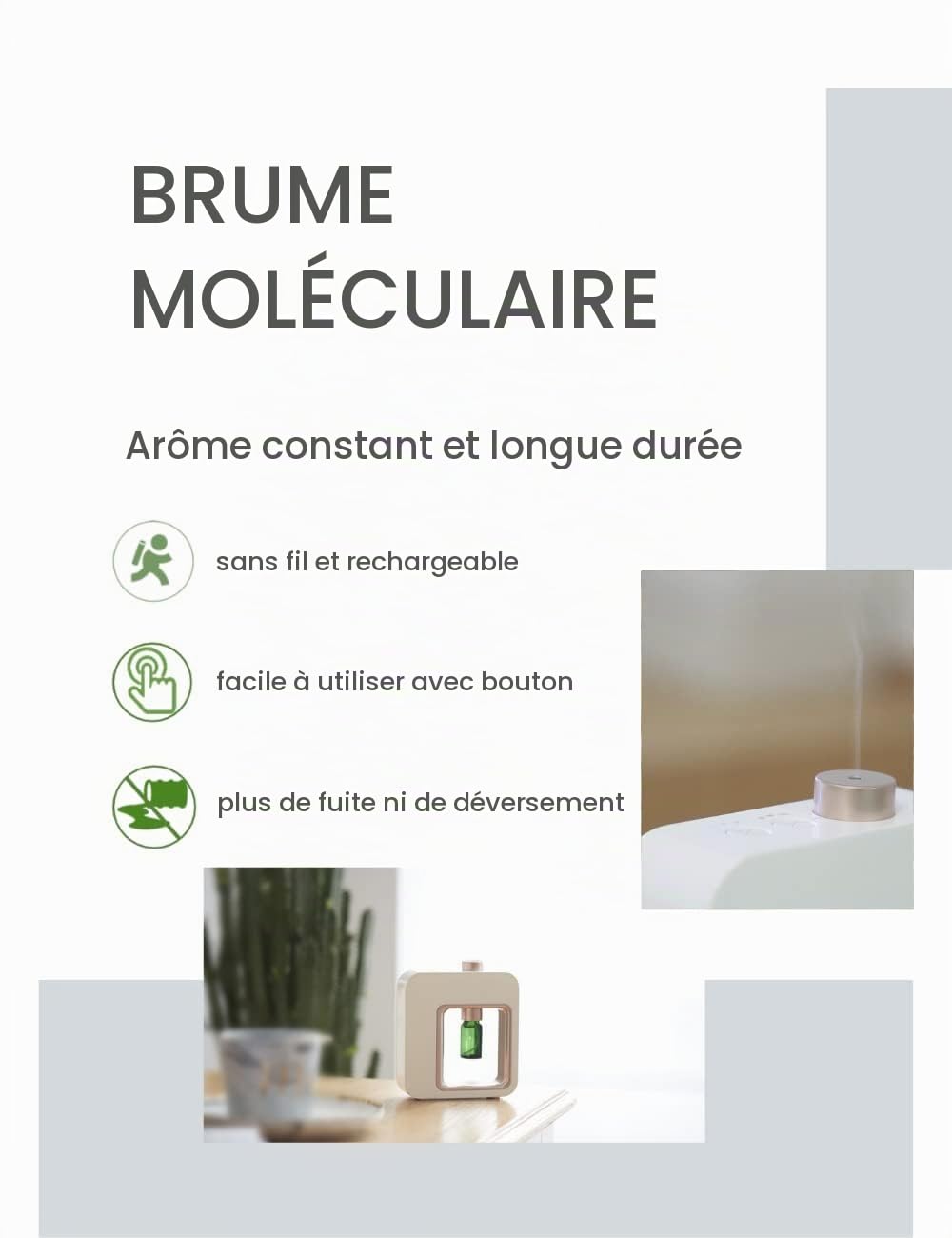 BRUME MOLÉCULAIRE

Arôme constant et longue durée

sans fil et rechargeable

facile à utiliser avec bouton

plus de fuite ni de déversement